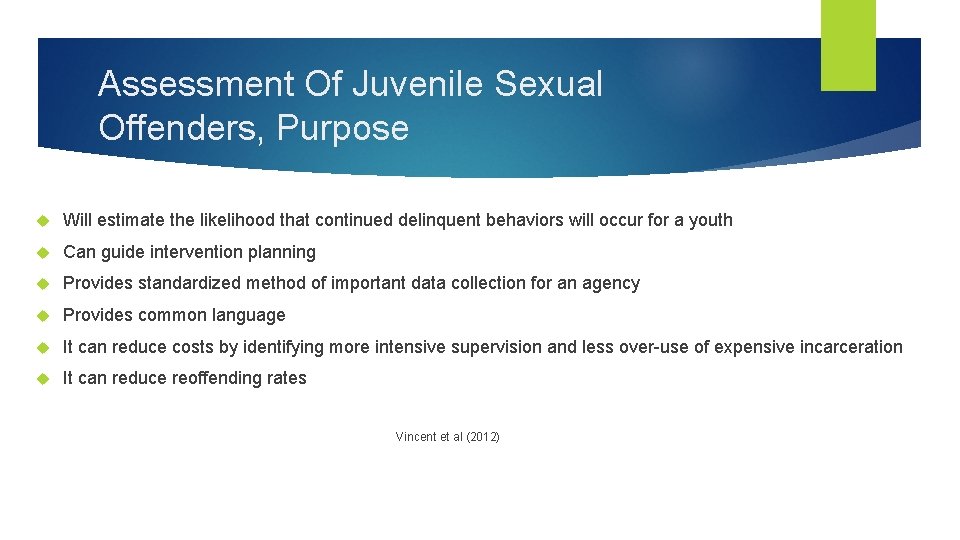 Assessment Of Juvenile Sexual Offenders, Purpose

Will estimate the likelihood that continued delinquent behaviors will occur for a youth

Can guide intervention planning

Provides standardized method of important data collection for an agency

Provides common language

It can reduce costs by identifying more intensive supervision and less over-use of expensive incarceration

It can reduce reoffending rates

Vincent et al (2012)